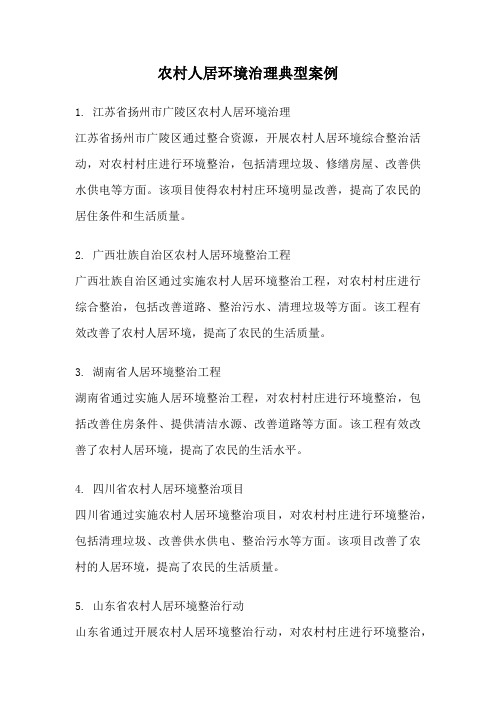 农村人居环境治理典型案例

1. 江苏省扬州市广陵区农村人居环境治理

江苏省扬州市广陵区通过整合资源，开展农村人居环境综合整治活动，对农村村庄进行环境整治，包括清理垃圾、修缮房屋、改善供水供电等方面。该项目使得农村村庄环境明显改善，提高了农民的居住条件和生活质量。

2. 广西壮族自治区农村人居环境整治工程

广西壮族自治区通过实施农村人居环境整治工程，对农村村庄进行综合整治，包括改善道路、整治污水、清理垃圾等方面。该工程有效改善了农村人居环境，提高了农民的生活质量。

3. 湖南省人居环境整治工程

湖南省通过实施人居环境整治工程，对农村村庄进行环境整治，包括改善住房条件、提供清洁水源、改善道路等方面。该工程有效改善了农村人居环境，提高了农民的生活水平。

4. 四川省农村人居环境整治项目

四川省通过实施农村人居环境整治项目，对农村村庄进行环境整治，包括清理垃圾、改善供水供电、整治污水等方面。该项目改善了农村的人居环境，提高了农民的生活质量。

5. 山东省农村人居环境整治行动

山东省通过开展农村人居环境整治行动，对农村村庄进行环境整治，